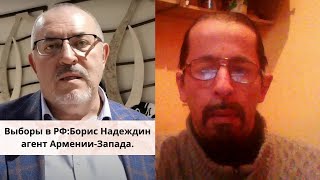 Выборы в РФ:Борис Надеждин агент Армении-Запада.